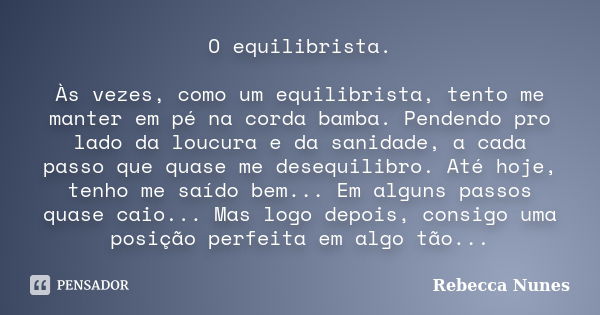 O equilibrista.

Às vezes, como um equilibrista, tento me manter em pé na corda bamba. Pendendo pro lado da loucura e da sanidade, a cada passo que quase me desequilibro. Até hoje, tenho me saído bem... Em alguns passos quase caio... Mas logo depois, consigo uma posição perfeita em algo tão...

PENSADOR

Rebecca Nunes